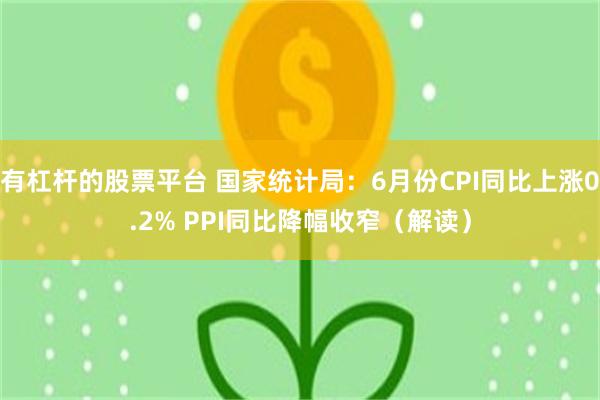 $

有杠杆的股票平台 国家统计局：6月份CPI同比上涨0.2% PPI同比降幅收窄（解读）